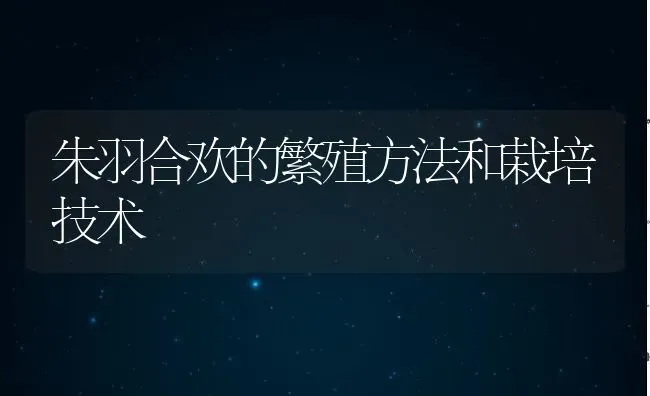 朱羽合欢的繁殖方法和栽培技术